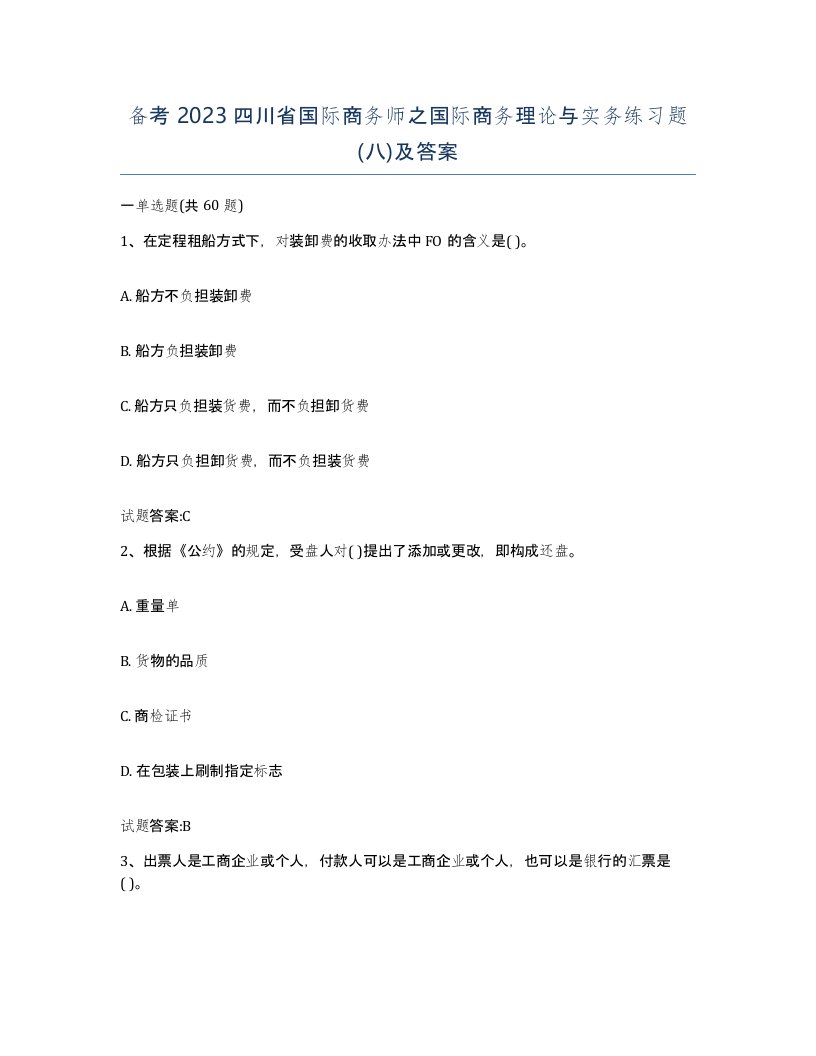 备考 2023 四川省国际商务师之国际商务理论与实务练习题(八)及答案

一单选题(共 60 题)

1、在定程租船方式下，对装卸费的收取办法中 FO 的含义是( )。

A. 船方不负担装卸费

B. 船方负担装卸费

C. 船方只负担装货费，而不负担卸货费

D. 船方只负担卸货费，而不负担装货费

试题答案:C

2、根据《公约》的规定，受盘人对( )提出了添加或更改，即构成还盘。

A. 重量单

B. 货物的品质

C. 商检证书

D. 在包装上刷制指定标志

试题答案:B

3、出票人是工商企业或个人，付款人可以是工商企业或个人，也可以是银行的汇票是( )。